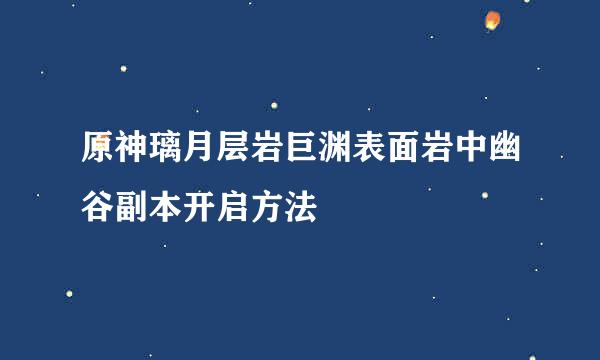 原神璃月层岩巨渊表面岩中幽谷副本开启方法